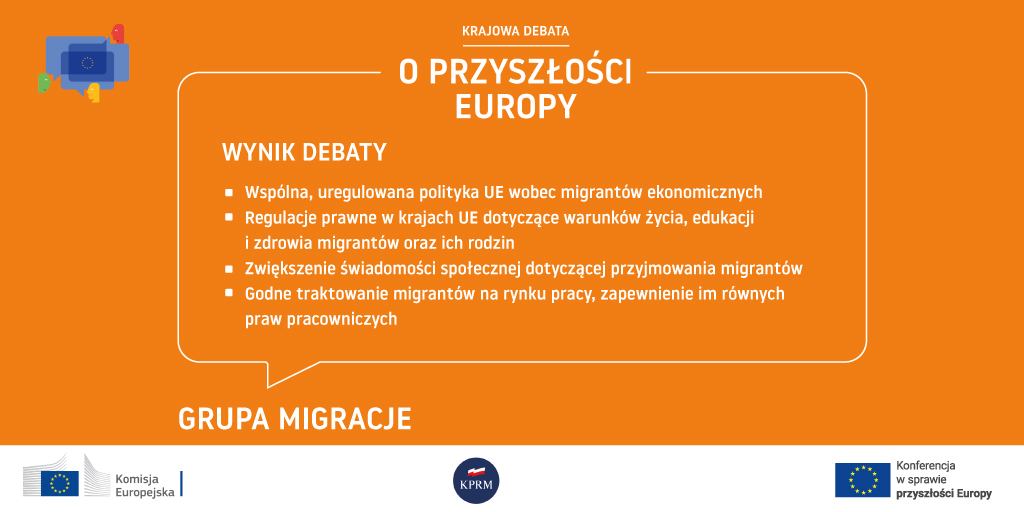 KRAJOWA DEBATA

O PRZYSZŁOŚCI EUROPY

WYNIK DEBATY

• Wspólna, uregulowana polityka UE wobec migrantów ekonomicznych
• Regulacje prawne w krajach UE dotyczące warunków życia, edukacji i zdrowia migrantów oraz ich rodzin
• Zwiększenie świadomości społecznej dotyczącej przyjmowania migrantów
• Godne traktowanie migrantów na rynku pracy, zapewnienie im równych praw pracowniczych

GRUPA MIGRACJE

Komisja Europejska

KPRM

Konferencja w sprawie przyszłości Europy